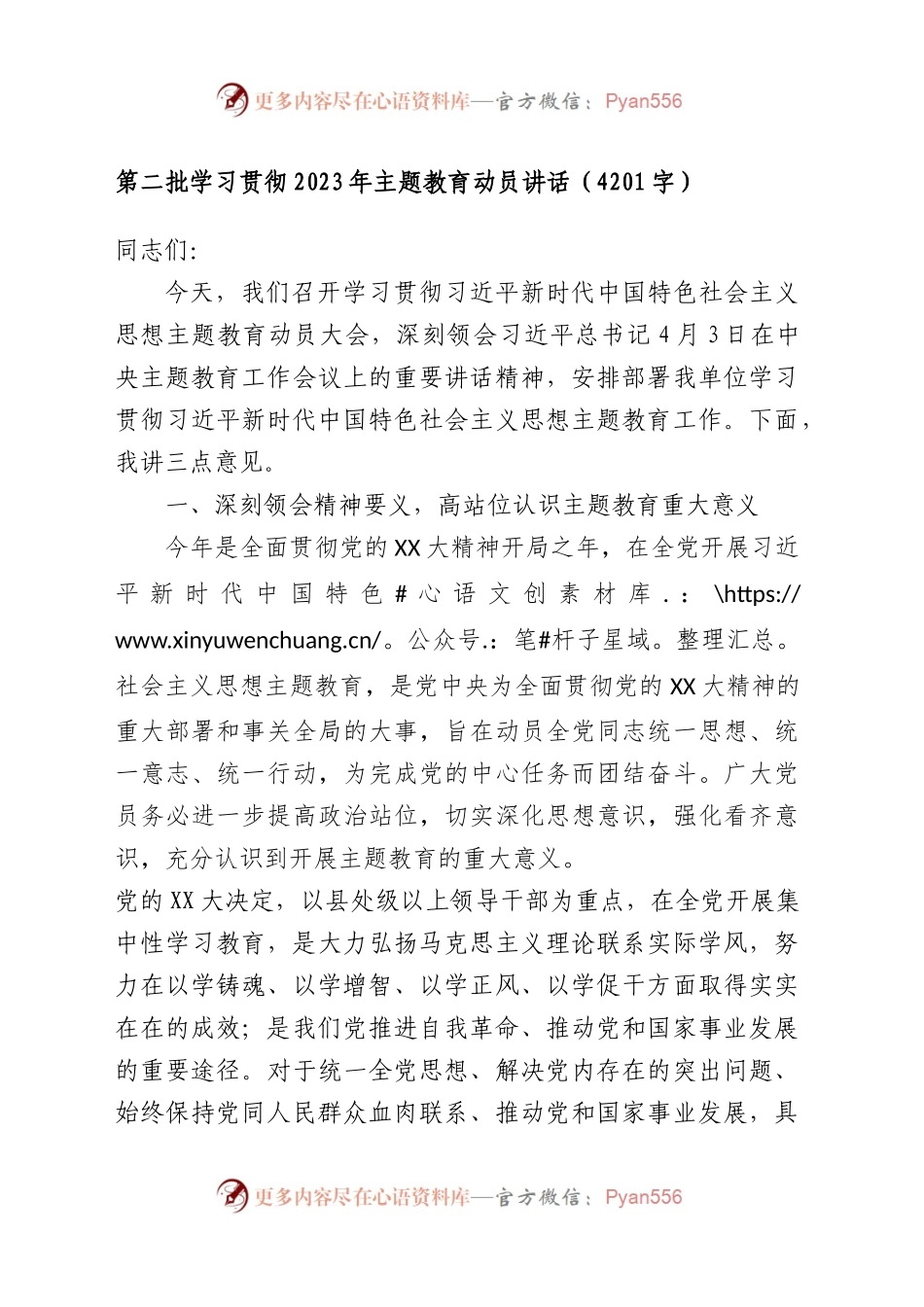 更多内容尽在心语资料库—官方微信：Pyan556

第二批学习贯彻2023年主题教育动员讲话（4201字）

同志们:

今天，我们召开学习贯彻习近平新时代中国特色社会主义思想主题教育动员大会，深刻领会习近平总书记4月3日在中央主题教育工作会议上的重要讲话精神，安排部署我单位学习贯彻习近平新时代中国特色社会主义思想主题教育工作。下面，我讲三点意见。

一、深刻领会精神要义，高站位认识主题教育重大意义

今年是全面贯彻党的XX大精神开局之年，在全党开展习近平新时代中国特色#心语文创素材库.：\https://www.xinyuwenchuang.cn/。公众号.：笔#杆子星域。整理汇总。社会主义思想主题教育，是党中央为全面贯彻党的XX大精神的重大部署和事关全局的大事，旨在动员全党同志统一思想、统一意志、统一行动，为完成党的中心任务而团结奋斗。广大党员务必进一步提高政治站位，切实深化思想意识，强化看齐意识，充分认识到开展主题教育的重大意义。

党的XX大决定，以县处级以上领导干部为重点，在全党开展集中性学习教育，是大力弘扬马克思主义理论联系实际学风，努力在以学铸魂、以学增智、以学正风、以学促干方面取得实实在在的成效；是我们党推进自我革命、推动党和国家事业发展的重要途径。对于统一全党思想、解决党内存在的突出问题、始终保持党同人民群众血肉联系、推动党和国家事业发展，具

更多内容尽在心语资料库—官方微信：Pyan556